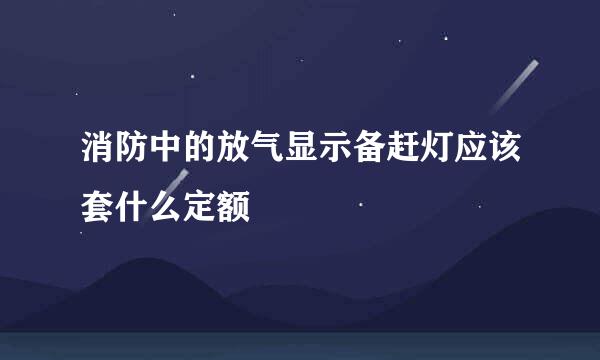 消防中的放气显示备赶灯应该套什么定额